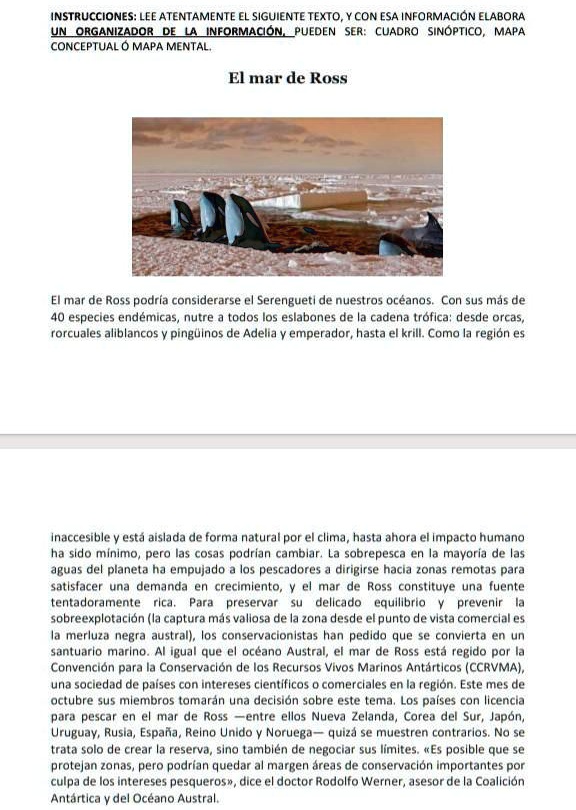 INSTRUCCIONES: LEE ATENTAMENTE EL SIGUIENTE TEXTO, Y CON ESA INFORMACIÓN ELABORA UN ORGANIZADOR DE LA INFORMACIÓN, PUEDEN SER: CUADRO SINÓPTICO, MAPA CONCEPTUAL Ó MAPA MENTAL.

El mar de Ross

El mar de Ross podría considerarse el Serengueti de nuestros océanos. Con sus más de 40 especies endémicas, nutre a todos los eslabones de la cadena trófica: desde orcas, rorcuales aliblancos y pingüinos de Adelia y emperador, hasta el krill. Como la región es

inaccesible y está aislada de forma natural por el clima, hasta ahora el impacto humano ha sido mínimo, pero las cosas podrían cambiar. La sobrepesca en la mayoría de las aguas del planeta ha empujado a los pescadores a dirigirse hacia zonas remotas para satisfacer una demanda en crecimiento, y el mar de Ross constituye una fuente tentadoramente rica. Para preservar su delicado equilibrio y prevenir la sobreexplotación (la captura más valiosa de la zona desde el punto de vista comercial es la merluza negra austral), los conservacionistas han pedido que se convierta en un santuario marino. Al igual que el océano Austral, el mar de Ross está regido por la Convención para la Conservación de los Recursos Vivos Marinos Antárticos (CCRVMA), una sociedad de países con intereses científicos o comerciales en la región. Este mes de octubre sus miembros tomarán una decisión sobre este tema. Los países con licencia para pescar en el mar de Ross —entre ellos Nueva Zelanda, Corea del Sur, Japón, Uruguay, Rusia, España, Reino Unido y Noruega— quizá se muestren contrarios. No se trata solo de crear la reserva, sino también de negociar sus límites. «Es posible que se protejan zonas, pero podrían quedar al margen áreas de conservación importantes por culpa de los intereses pesqueros», dice el doctor Rodolfo Werner, asesor de la Coalición Antártica y del Océano Austral.